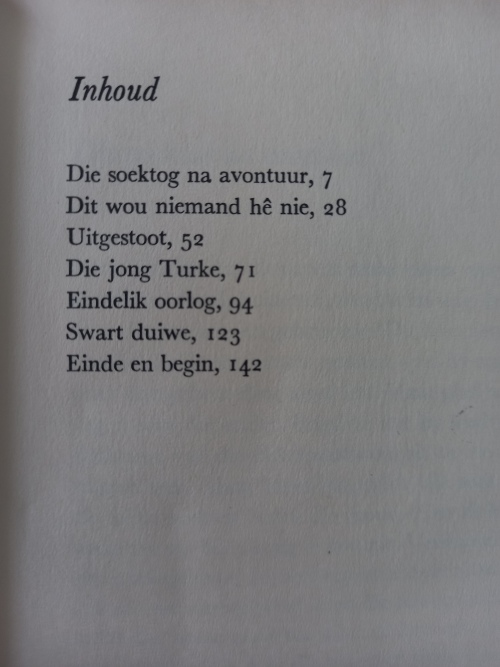 Inhoud

Die soektog na avontuur, 7
Dit wou niemand hê nie, 28
Uitgestoot, 52
Die jong Turke, 71
Eindelik oorlog, 94
Swart duiwe, 123
Einde en begin, 142